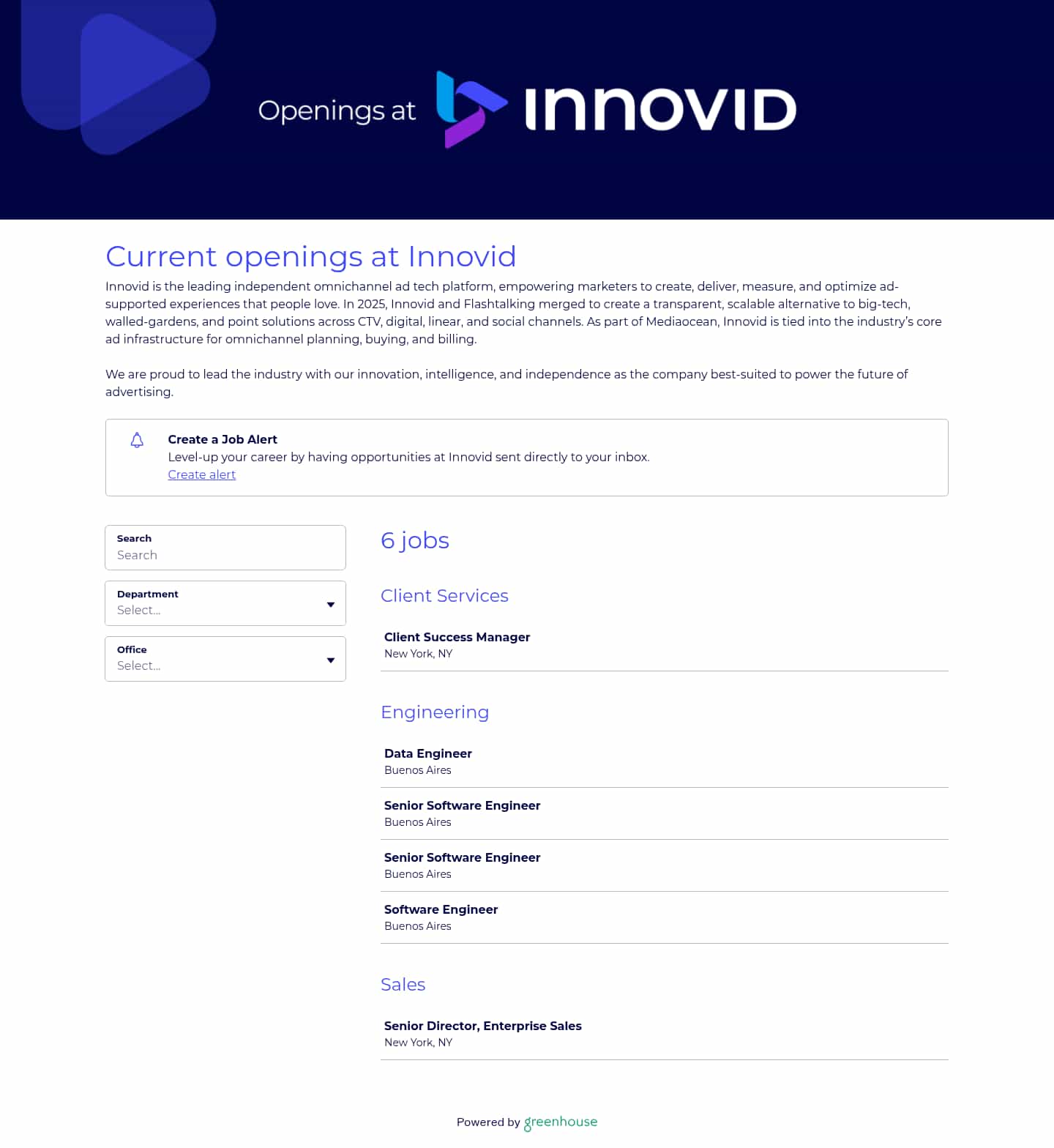 Openings at INNOVID

Current openings at Innovid

Innovid is the leading independent omnichannel ad tech platform, empowering marketers to create, deliver, measure, and optimize ad-supported experiences that people love. In 2025, Innovid and Flashtalking merged to create a transparent, scalable alternative to big-tech, walled-gardens, and point solutions across CTV, digital, linear, and social channels. As part of Mediaocean, Innovid is tied into the industry's core ad infrastructure for omnichannel planning, buying, and billing.

We are proud to lead the industry with our innovation, intelligence, and independence as the company best-suited to power the future of advertising.

Create a Job Alert
Level-up your career by having opportunities at Innovid sent directly to your inbox.
Create alert

Search
Search

Department
Select...

Office
Select...

6 jobs

Client Services

Client Success Manager
New York, NY

Engineering

Data Engineer
Buenos Aires

Senior Software Engineer
Buenos Aires

Senior Software Engineer
Buenos Aires

Software Engineer
Buenos Aires

Sales

Senior Director, Enterprise Sales
New York, NY

Powered by greenhouse